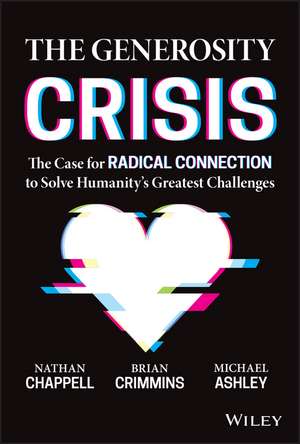 THE GENEROSITY
CRISIS

The Case for RADICAL CONNECTION to Solve Humanity's Greatest Challenges

NATHAN
CHAPPELL

BRIAN
CRIMMINS

MICHAEL
ASHLEY

WILEY